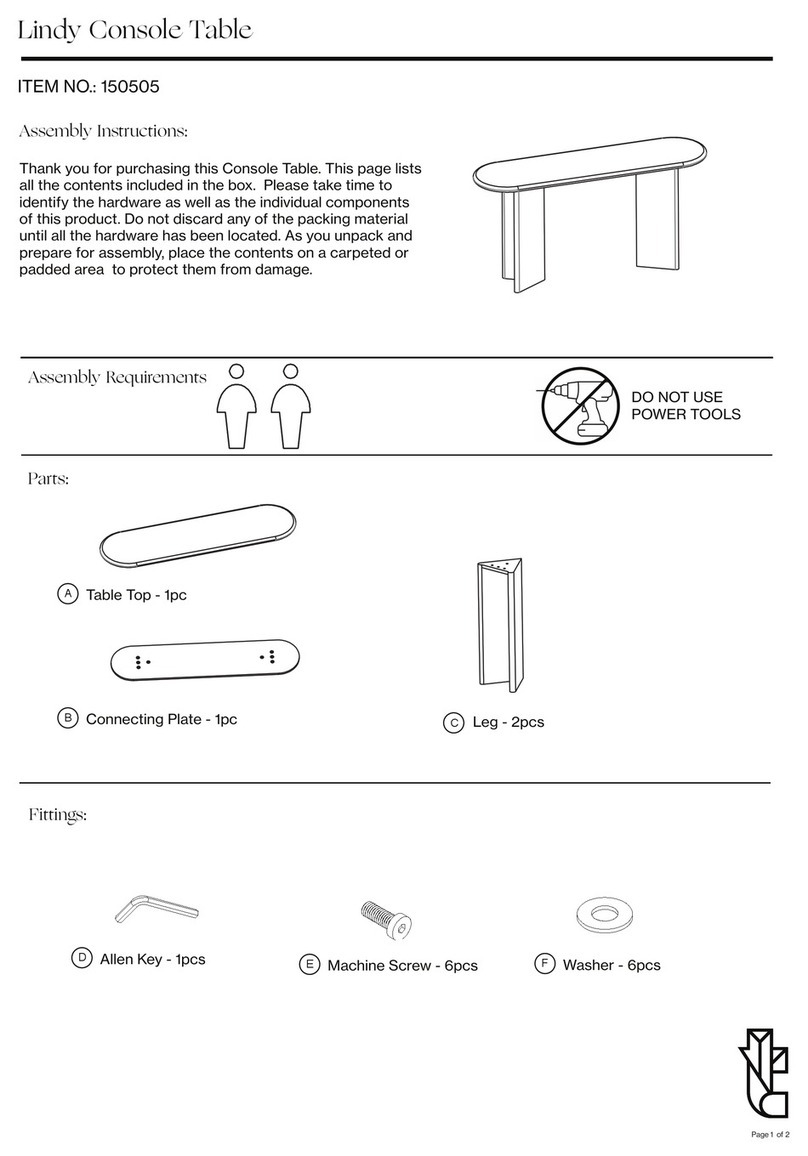 Lindy Console Table

ITEM NO.: 150505

Assembly Instructions:

Thank you for purchasing this Console Table. This page lists all the contents included in the box. Please take time to identify the hardware as well as the individual components of this product. Do not discard any of the packing material until all the hardware has been located. As you unpack and prepare for assembly, place the contents on a carpeted or padded area to protect them from damage.

Assembly Requirements

DO NOT USE POWER TOOLS

Parts:

A Table Top - 1pc

B Connecting Plate - 1pc

C Leg - 2pcs

Fittings:

D Allen Key - 1pcs

E Machine Screw - 6pcs

F Washer - 6pcs

Page 1 of 2